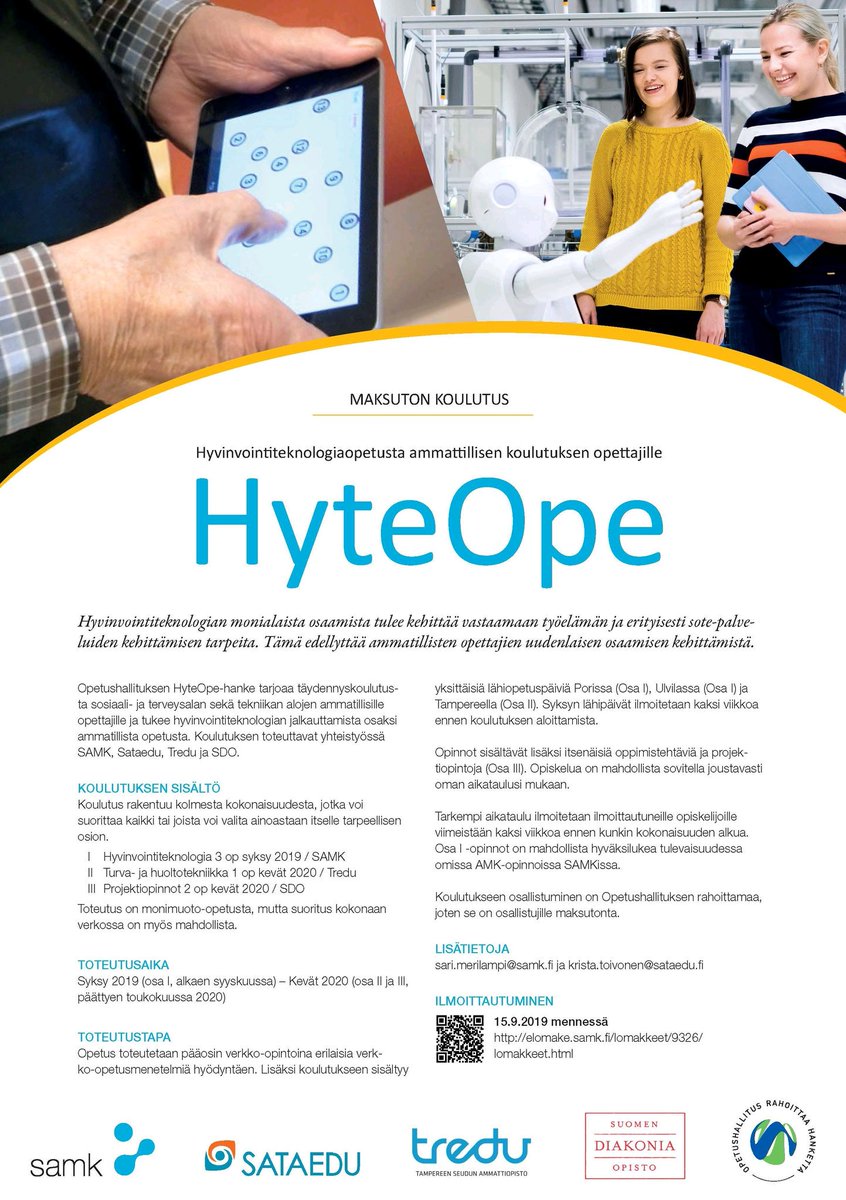 MAKSUTON KOULUTUS

Hyvinvointiteknologiaopetusta ammatillisen koulutuksen opettajille

HyteOpe

Hyvinvointiteknologian monialaista osaamista tulee kehittää vastaamaan työelämän ja erityisesti sote-palveluiden kehittämisen tarpeita. Tämä edellyttää ammatillisten opettajien uudenlaisen osaamisen kehittämistä.

Opetushallituksen HyteOpe-hanke tarjoaa täydennyskoulutusta sosiaali- ja terveysalan sekä tekniikan alojen ammatillisille opettajille ja tukee hyvinvointiteknologian jalkauttamista osaksi ammatillista opetusta. Koulutuksen toteuttavat yhteistyössä SAMK, Sataedu, Tredu ja SDO.

KOULUTUKSEN SISÄLTÖ
Koulutus rakentuu kolmesta kokonaisuudesta, jotka voi suorittaa kaikki tai joista voi valita ainoastaan itselle tarpeellisen osion.

I Hyvinvointiteknologia 3 op syksy 2019 / SAMK
II Turva- ja huoltotekniikka 1 op kevät 2020 / Tredu
III Projektiopinnot 2 op kevät 2020 / SDO

Toteutus on monimuoto-opetusta, mutta suoritus kokonaan verkossa on myös mahdollista.

TOTEUTUSAIKA
Syksy 2019 (osa I, alkaen syyskuussa) – Kevät 2020 (osa II ja III, päättyen toukokuussa 2020)

TOTEUTUSTAPA
Opetus toteutetaan pääosin verkko-opintoina erilaisia verkko-opetusmenetelmiä hyödyntäen. Lisäksi koulutukseen sisältyy yksittäisiä lähiopetuspäiviä Porissa (Osa I), Ulvilassa (Osa I) ja Tampereella (Osa II). Syksyn lähipäivät ilmoitetaan kaksi viikkoa ennen koulutuksen aloittamista.

Opinnot sisältävät lisäksi itsenäisiä oppimistehtäviä ja projektiopintoja (Osa III). Opiskelua on mahdollista sovitella joustavasti oman aikataulusi mukaan.

Tarkempi aikataulu ilmoitetaan ilmoittautuneille opiskelijoille viimeistään kaksi viikkoa ennen kunkin kokonaisuuden alkua. Osa I -opinnot on mahdollista hyväksilukea tulevaisuudessa omissa AMK-opinnoissa SAMKissa.

Koulutukseen osallistuminen on Opetushallituksen rahoittamaa, joten se on osallistujille maksutonta.

LISÄTIETOJA
sari.merilampi@samk.fi ja krista.toivonen@sataedu.fi

ILMOITTAUTUMINEN
15.9.2019 mennessä
http://elomake.samk.fi/lomakkeet/9326/lomakkeet.html

samk

SATAEDU

tredu
TAMPEREEN SEUDUN AMMATTIOPISTO

SUOMEN
DIAKONIA
OPISTO

OPETUSHALLITUS RAHOITTAA HANKETTA